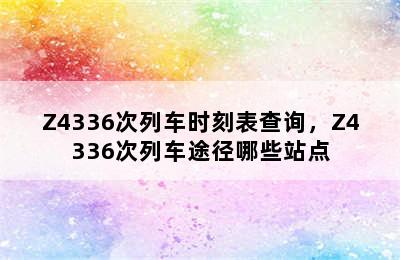 Z4336次列车时刻表查询，Z4336次列车途径哪些站点